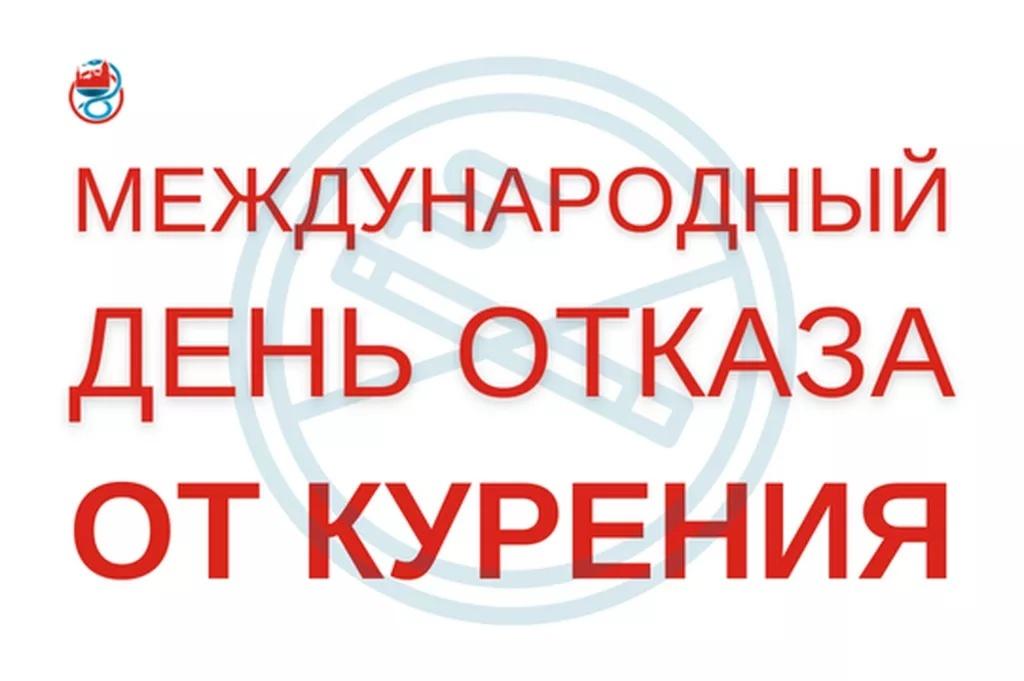 МЕЖДУНАРОДНЫЙ
ДЕНЬ ОТКАЗА
ОТ КУРЕНИЯ